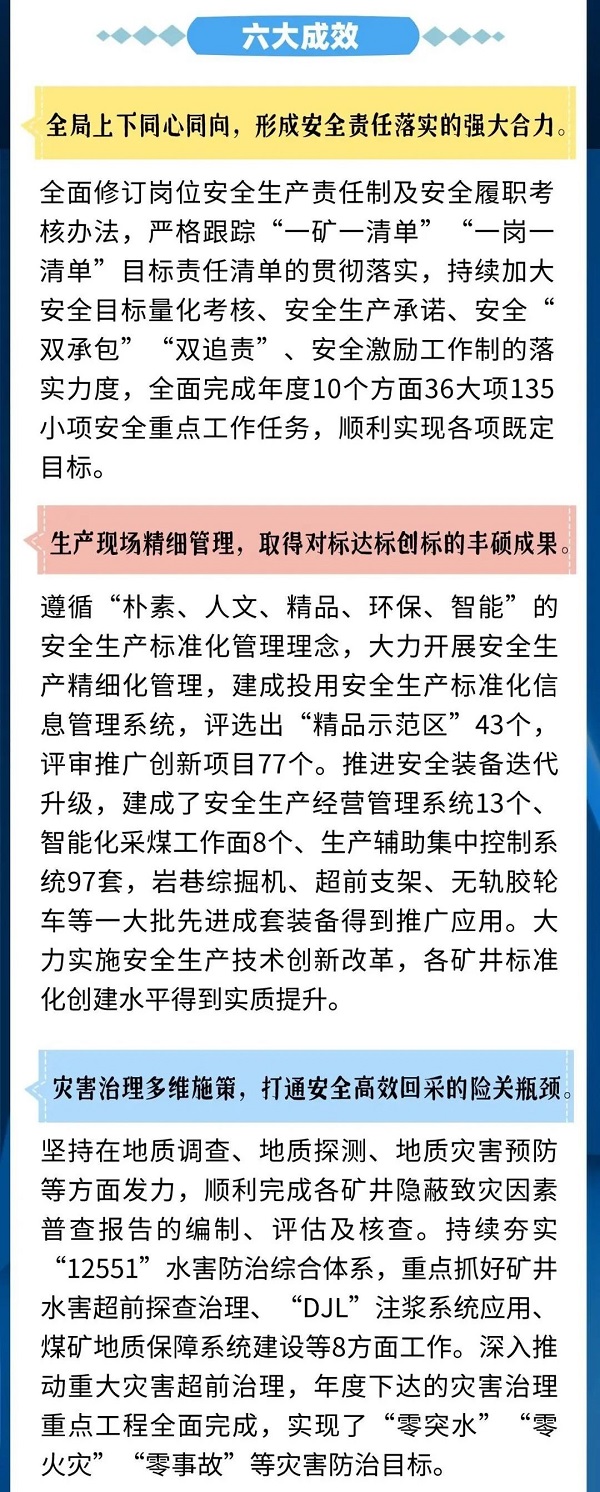 六大成效

全局上下同心同向，形成安全责任落实的强大合力。

全面修订岗位安全生产责任制及安全履职考核办法，严格跟踪“一矿一清单”“一岗一清单”目标责任清单的贯彻落实，持续加大安全目标量化考核、安全生产承诺、安全“双承包”“双追责”、安全激励工作制的落实力度，全面完成年度10个方面36大项135小项安全重点工作任务，顺利实现各项既定目标。

生产现场精细管理，取得对标达标创标的丰硕成果。

遵循“朴素、人文、精品、环保、智能”的安全生产标准化管理理念，大力开展安全生产精细化管理，建成投用安全生产标准化信息管理系统，评选出“精品示范区”43个，评审推广创新项目77个。推进安全装备迭代升级，建成了安全生产经营管理系统13个、智能化采煤工作面8个、生产辅助集中控制系统97套，岩巷综掘机、超前支架、无轨胶轮车等一大批先进成套装备得到推广应用。大力实施安全生产技术创新改革，各矿井标准化创建水平得到实质提升。

灾害治理多维施策，打通安全高效回采的险关瓶颈。

坚持在地质调查、地质探测、地质灾害预防等方面发力，顺利完成各矿井隐蔽致灾因素普查报告的编制、评估及核查。持续夯实“12551”水害防治综合体系，重点抓好矿井水害超前探查治理、“DJL”注浆系统应用、煤矿地质保障系统建设等8方面工作。深入推动重大灾害超前治理，年度下达的灾害治理重点工程全面完成，实现了“零突水”“零火灾”“零事故”等灾害防治目标。